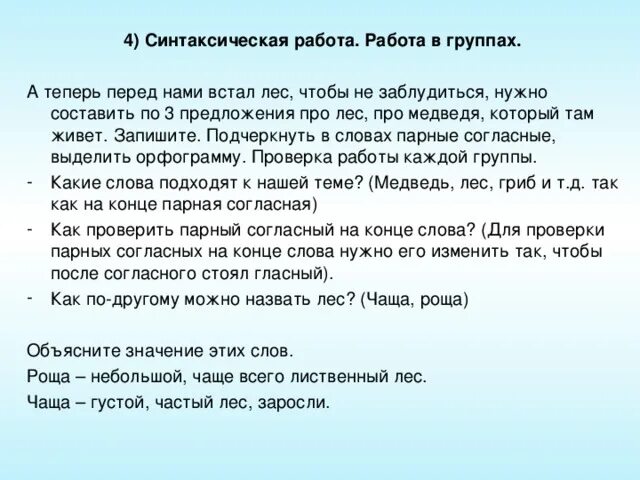 4) Синтаксическая работа. Работа в группах.

А теперь перед нами встал лес, чтобы не заблудиться, нужно составить по 3 предложения про лес, про медведя, который там живет. Запишите. Подчеркнуть в словах парные согласные, выделить орфограмму. Проверка работы каждой группы.

- Какие слова подходят к нашей теме? (Медведь, лес, гриб и т.д. так как на конце парная согласная)
- Как проверить парный согласный на конце слова? (Для проверки парных согласных на конце слова нужно его изменить так, чтобы после согласного стоял гласный).
- Как по-другому можно назвать лес? (Чаща, роща)

Объясните значение этих слов.

Роща – небольшой, чаще всего лиственный лес.

Чаща – густой, частый лес, заросли.